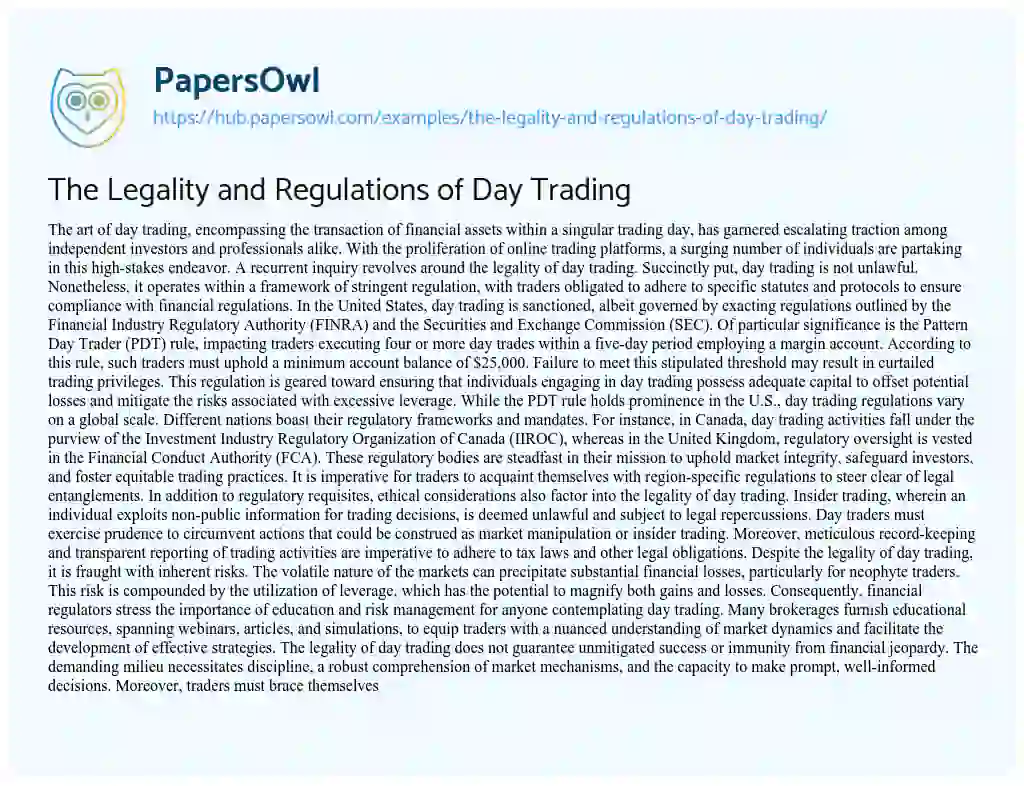 PapersOwl

https://hub.papersowl.com/examples/the-legality-and-regulations-of-day-trading/

The Legality and Regulations of Day Trading

The art of day trading, encompassing the transaction of financial assets within a singular trading day, has garnered escalating traction among independent investors and professionals alike. With the proliferation of online trading platforms, a surging number of individuals are partaking in this high-stakes endeavor. A recurrent inquiry revolves around the legality of day trading. Succinctly put, day trading is not unlawful. Nonetheless, it operates within a framework of stringent regulation, with traders obligated to adhere to specific statutes and protocols to ensure compliance with financial regulations. In the United States, day trading is sanctioned, albeit governed by exacting regulations outlined by the Financial Industry Regulatory Authority (FINRA) and the Securities and Exchange Commission (SEC). Of particular significance is the Pattern Day Trader (PDT) rule, impacting traders executing four or more day trades within a five-day period employing a margin account. According to this rule, such traders must uphold a minimum account balance of $25,000. Failure to meet this stipulated threshold may result in curtailed trading privileges. This regulation is geared toward ensuring that individuals engaging in day trading possess adequate capital to offset potential losses and mitigate the risks associated with excessive leverage. While the PDT rule holds prominence in the U.S., day trading regulations vary on a global scale. Different nations boast their regulatory frameworks and mandates. For instance, in Canada, day trading activities fall under the purview of the Investment Industry Regulatory Organization of Canada (IIROC), whereas in the United Kingdom, regulatory oversight is vested in the Financial Conduct Authority (FCA). These regulatory bodies are steadfast in their mission to uphold market integrity, safeguard investors, and foster equitable trading practices. It is imperative for traders to acquaint themselves with region-specific regulations to steer clear of legal entanglements. In addition to regulatory requisites, ethical considerations also factor into the legality of day trading. Insider trading, wherein an individual exploits non-public information for trading decisions, is deemed unlawful and subject to legal repercussions. Day traders must exercise prudence to circumvent actions that could be construed as market manipulation or insider trading. Moreover, meticulous record-keeping and transparent reporting of trading activities are imperative to adhere to tax laws and other legal obligations. Despite the legality of day trading, it is fraught with inherent risks. The volatile nature of the markets can precipitate substantial financial losses, particularly for neophyte traders. This risk is compounded by the utilization of leverage, which has the potential to magnify both gains and losses. Consequently, financial regulators stress the importance of education and risk management for anyone contemplating day trading. Many brokerages furnish educational resources, spanning webinars, articles, and simulations, to equip traders with a nuanced understanding of market dynamics and facilitate the development of effective strategies. The legality of day trading does not guarantee unmitigated success or immunity from financial jeopardy. The demanding milieu necessitates discipline, a robust comprehension of market mechanisms, and the capacity to make prompt, well-informed decisions. Moreover, traders must brace themselves